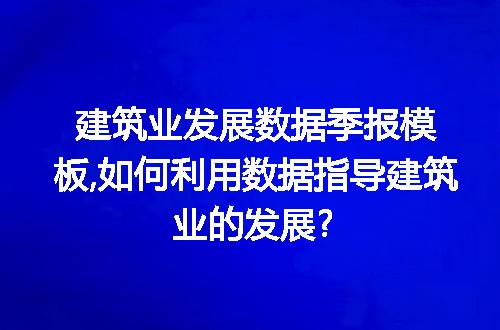 建筑业发展数据季报模板,如何利用数据指导建筑业的发展?